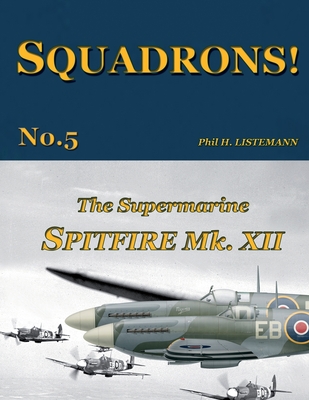 SQUADRONS!

No.5

Phil H. LISTEMANN

The Supermarine
SPITFIRE Mk. XII

EB